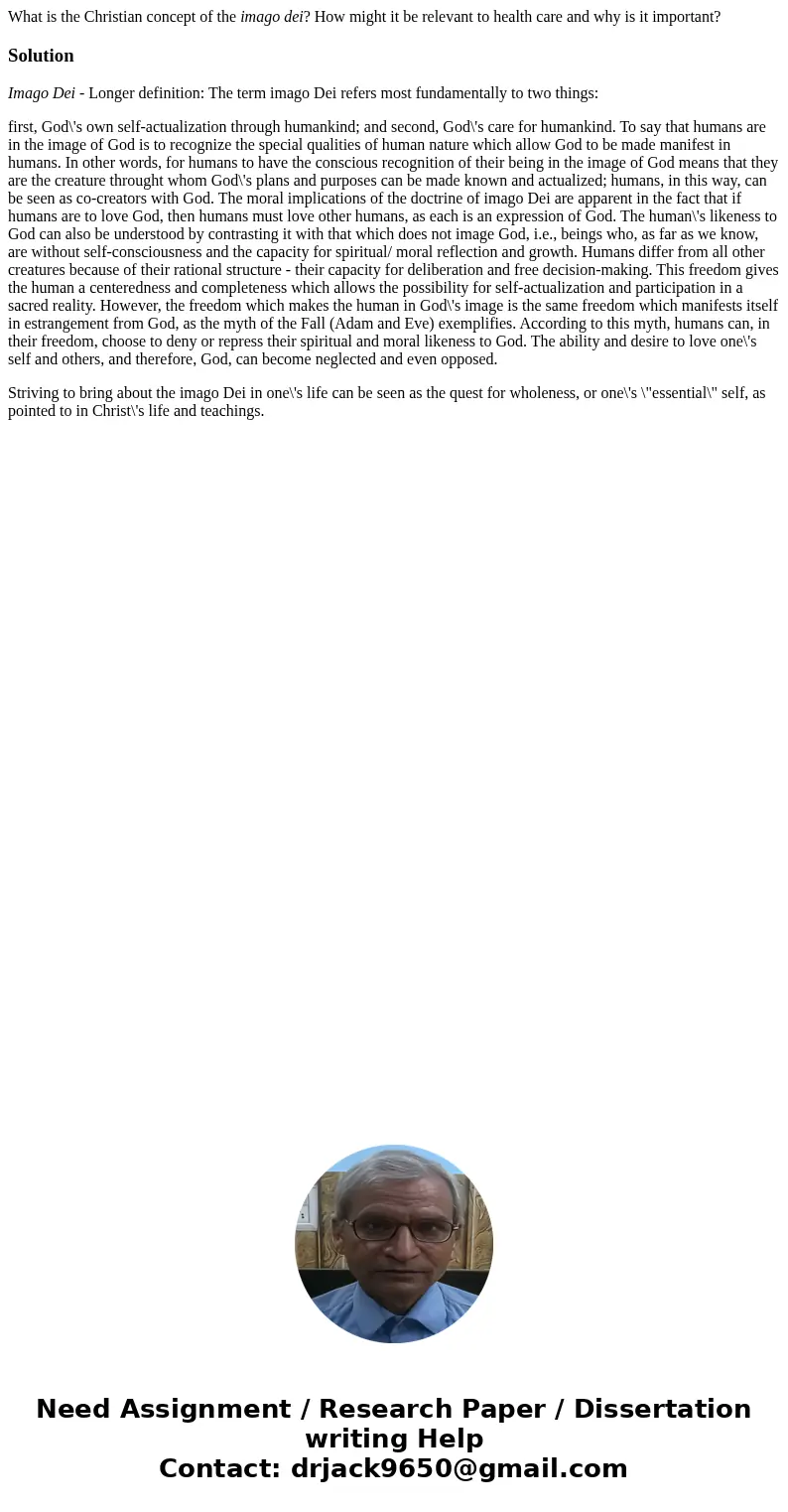 What is the Christian concept of the imago dei? How might it be relevant to health care and why is it important?

Solution

Imago Dei - Longer definition: The term imago Dei refers most fundamentally to two things:

first, God\'s own self-actualization through humankind; and second, God\'s care for humankind. To say that humans are in the image of God is to recognize the special qualities of human nature which allow God to be made manifest in humans. In other words, for humans to have the conscious recognition of their being in the image of God means that they are the creature throught whom God\'s plans and purposes can be made known and actualized; humans, in this way, can be seen as co-creators with God. The moral implications of the doctrine of imago Dei are apparent in the fact that if humans are to love God, then humans must love other humans, as each is an expression of God. The human\'s likeness to God can also be understood by contrasting it with that which does not image God, i.e., beings who, as far as we know, are without self-consciousness and the capacity for spiritual/ moral reflection and growth. Humans differ from all other creatures because of their rational structure - their capacity for deliberation and free decision-making. This freedom gives the human a centeredness and completeness which allows the possibility for self-actualization and participation in a sacred reality. However, the freedom which makes the human in God\'s image is the same freedom which manifests itself in estrangement from God, as the myth of the Fall (Adam and Eve) exemplifies. According to this myth, humans can, in their freedom, choose to deny or repress their spiritual and moral likeness to God. The ability and desire to love one\'s self and others, and therefore, God, can become neglected and even opposed.

Striving to bring about the imago Dei in one\'s life can be seen as the quest for wholeness, or one\'s \"essential\" self, as pointed to in Christ\'s life and teachings.

Need Assignment / Research Paper / Dissertation writing Help
Contact: drjack9650@gmail.com